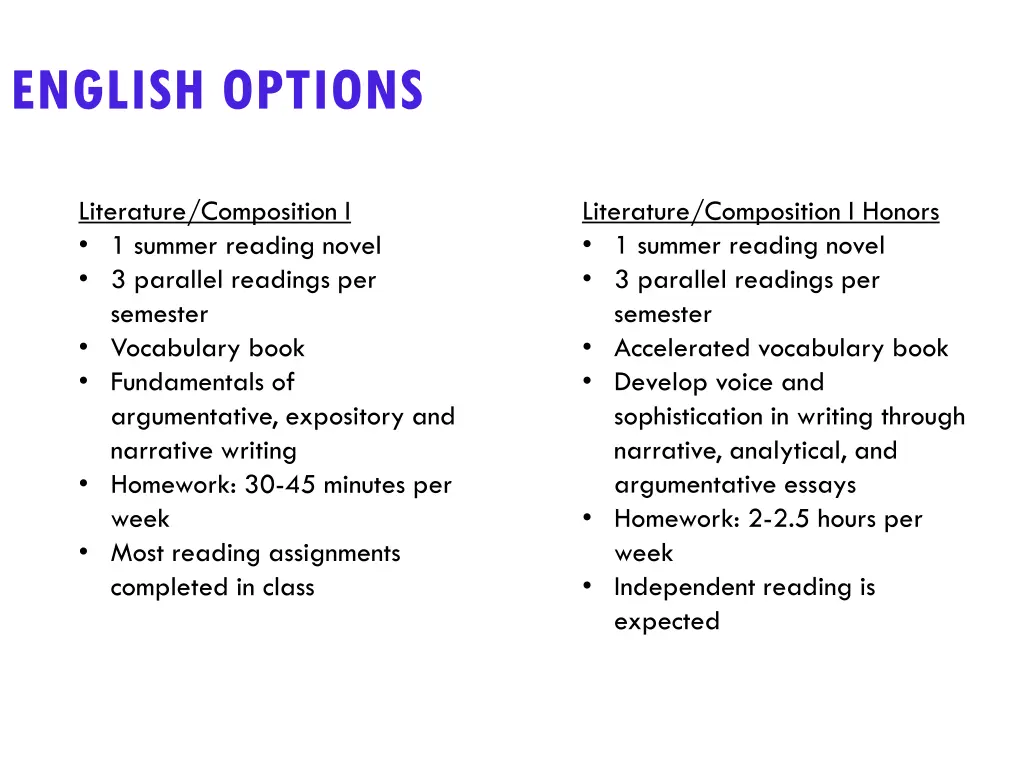 ENGLISH OPTIONS

Literature/Composition I
• 1 summer reading novel
• 3 parallel readings per semester
• Vocabulary book
• Fundamentals of argumentative, expository and narrative writing
• Homework: 30-45 minutes per week
• Most reading assignments completed in class

Literature/Composition I Honors
• 1 summer reading novel
• 3 parallel readings per semester
• Accelerated vocabulary book
• Develop voice and sophistication in writing through narrative, analytical, and argumentative essays
• Homework: 2-2.5 hours per week
• Independent reading is expected